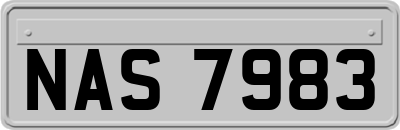 NAS 7983